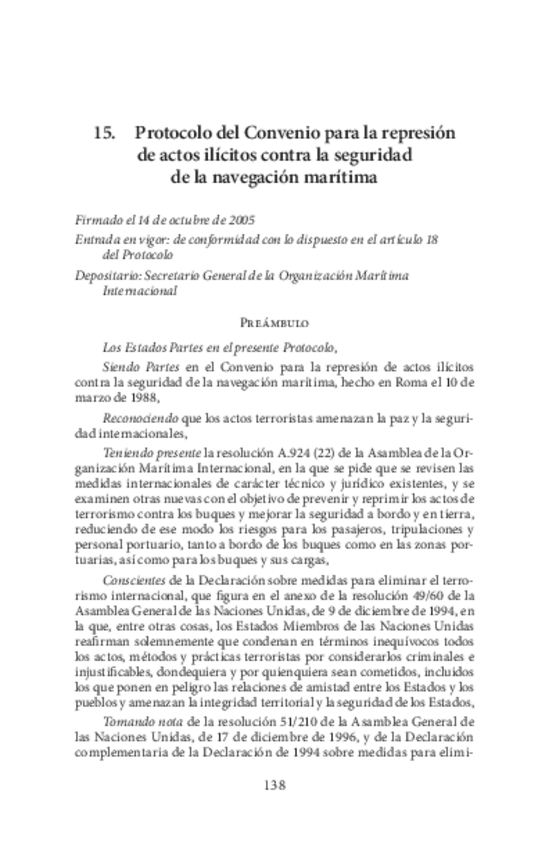 15. Protocolo del Convenio para la represión de actos ilícitos contra la seguridad de la navegación marítima

Firmado el 14 de octubre de 2005

Entrada en vigor: de conformidad con lo dispuesto en el artículo 18 del Protocolo

Depositario: Secretario General de la Organización Marítima Internacional

Preámbulo

Los Estados Partes en el presente Protocolo,

Siendo Partes en el Convenio para la represión de actos ilícitos contra la seguridad de la navegación marítima, hecho en Roma el 10 de marzo de 1988,

Reconociendo que los actos terroristas amenazan la paz y la seguridad internacionales,

Teniendo presente la resolución A.924 (22) de la Asamblea de la Organización Marítima Internacional, en la que se pide que se revisen las medidas internacionales de carácter técnico y jurídico existentes, y se examinen otras nuevas con el objetivo de prevenir y reprimir los actos de terrorismo contra los buques y mejorar la seguridad a bordo y en tierra, reduciendo de ese modo los riesgos para los pasajeros, tripulaciones y personal portuario, tanto a bordo de los buques como en las zonas portuarias, así como para los buques y sus cargas,

Conscientes de la Declaración sobre medidas para eliminar el terrorismo internacional, que figura en el anexo de la resolución 49/60 de la Asamblea General de las Naciones Unidas, de 9 de diciembre de 1994, en la que, entre otras cosas, los Estados Miembros de las Naciones Unidas reafirman solemnemente que condenan en términos inequívocos todos los actos, métodos y prácticas terroristas por considerarlos criminales e injustificables, dondequiera y por quienquiera sean cometidos, incluidos los que ponen en peligro las relaciones de amistad entre los Estados y los pueblos y amenazan la integridad territorial y la seguridad de los Estados,

Tomando nota de la resolución 51/210 de la Asamblea General de las Naciones Unidas, de 17 de diciembre de 1996, y de la Declaración complementaria de la Declaración de 1994 sobre medidas para elimi-

138